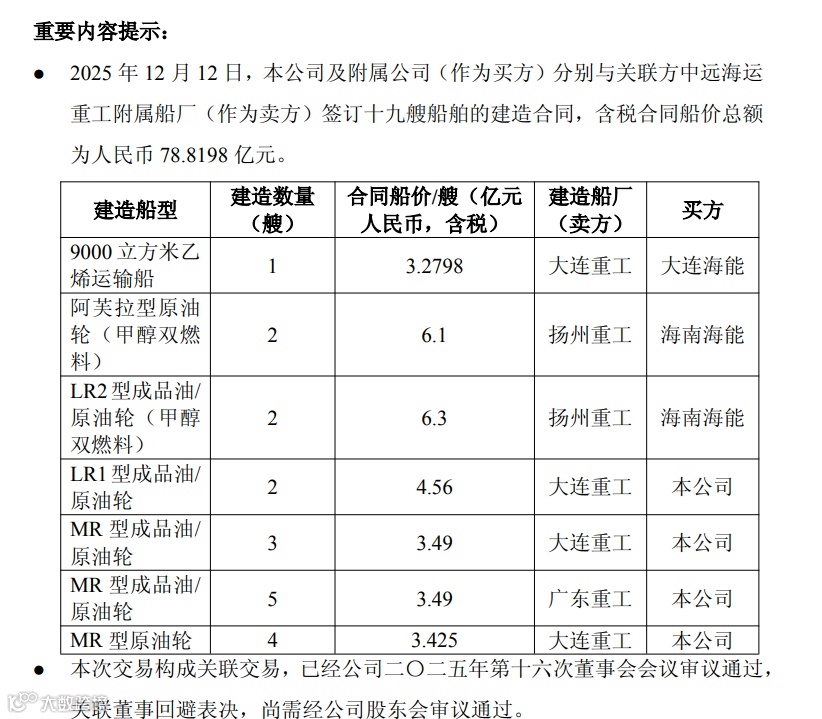 重要内容提示：

● 2025 年 12 月 12 日，本公司及附属公司（作为买方）分别与关联方中远海运重工附属船厂（作为卖方）签订十九艘船舶的建造合同，含税合同船价总额为人民币 78.8198 亿元。

| 建造船型 | 建造数量（艘） | 合同船价/艘（亿元人民币，含税） | 建造船厂（卖方） | 买方 |
|---|---|---|---|---|
| 9000 立方米乙烯运输船 | 1 | 3.2798 | 大连重工 | 大连海能 |
| 阿芙拉型原油轮（甲醇双燃料） | 2 | 6.1 | 扬州重工 | 海南海能 |
| LR2 型成品油/原油轮（甲醇双燃料） | 2 | 6.3 | 扬州重工 | 海南海能 |
| LR1 型成品油/原油轮 | 2 | 4.56 | 大连重工 | 本公司 |
| MR 型成品油/原油轮 | 3 | 3.49 | 大连重工 | 本公司 |
| MR 型成品油/原油轮 | 5 | 3.49 | 广东重工 | 本公司 |
| MR 型原油轮 | 4 | 3.425 | 大连重工 | 本公司 |

● 本次交易构成关联交易，已经公司二〇二五年第十六次董事会会议审议通过，关联董事回避表决，尚需经公司股东会审议通过。

大数跨境